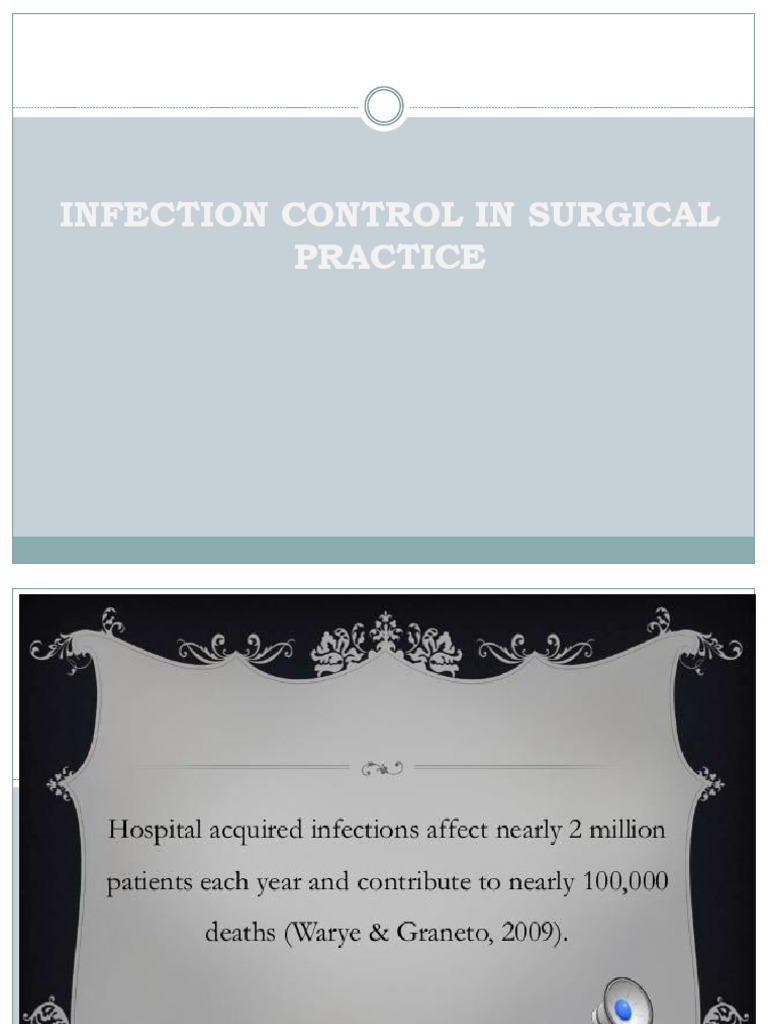 INFECTION CONTROL IN SURGICAL PRACTICE

Hospital acquired infections affect nearly 2 million patients each year and contribute to nearly 100,000 deaths (Warye & Graneto, 2009).